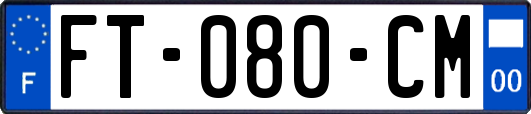 F
FT-080-CM
00